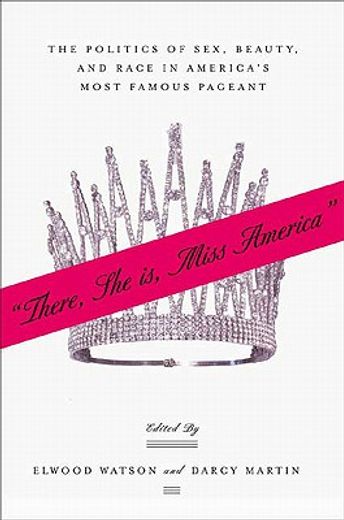 THE POLITICS OF SEX, BEAUTY, AND RACE IN AMERICA'S MOST FAMOUS PAGEANT

"There, She is, Miss America"

Edited By

ELWOOD WATSON and DARCY MARTIN